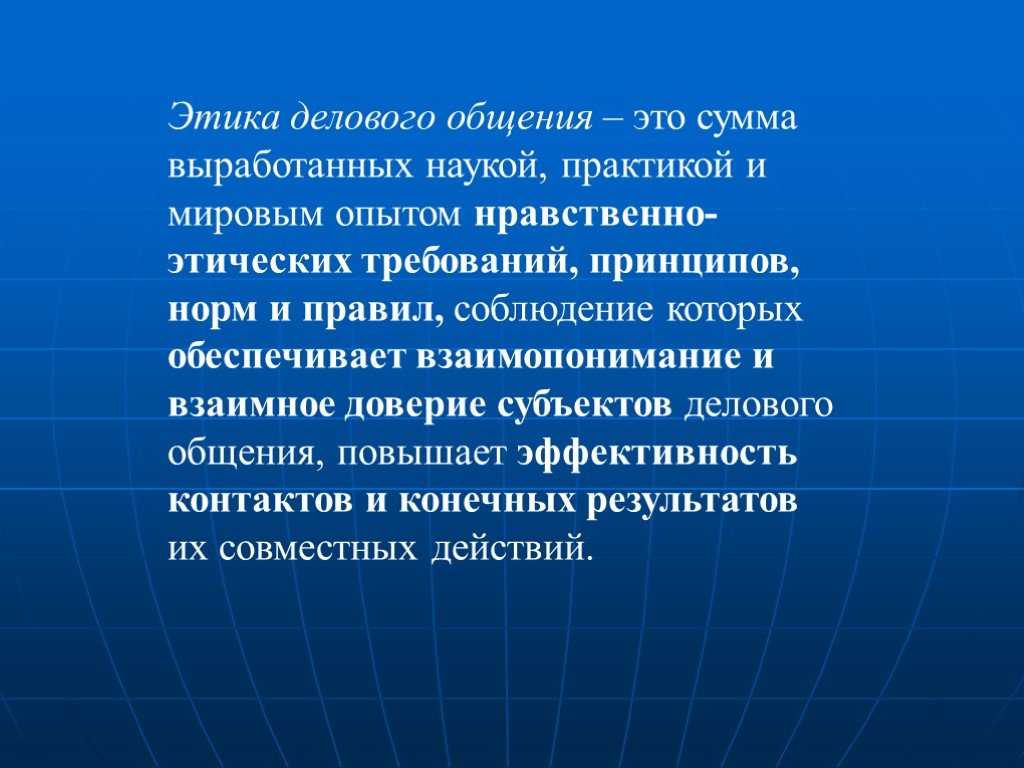 Этика делового общения – это сумма выработанных наукой, практикой и мировым опытом нравственно-этических требований, принципов, норм и правил, соблюдение которых обеспечивает взаимопонимание и взаимное доверие субъектов делового общения, повышает эффективность контактов и конечных результатов их совместных действий.